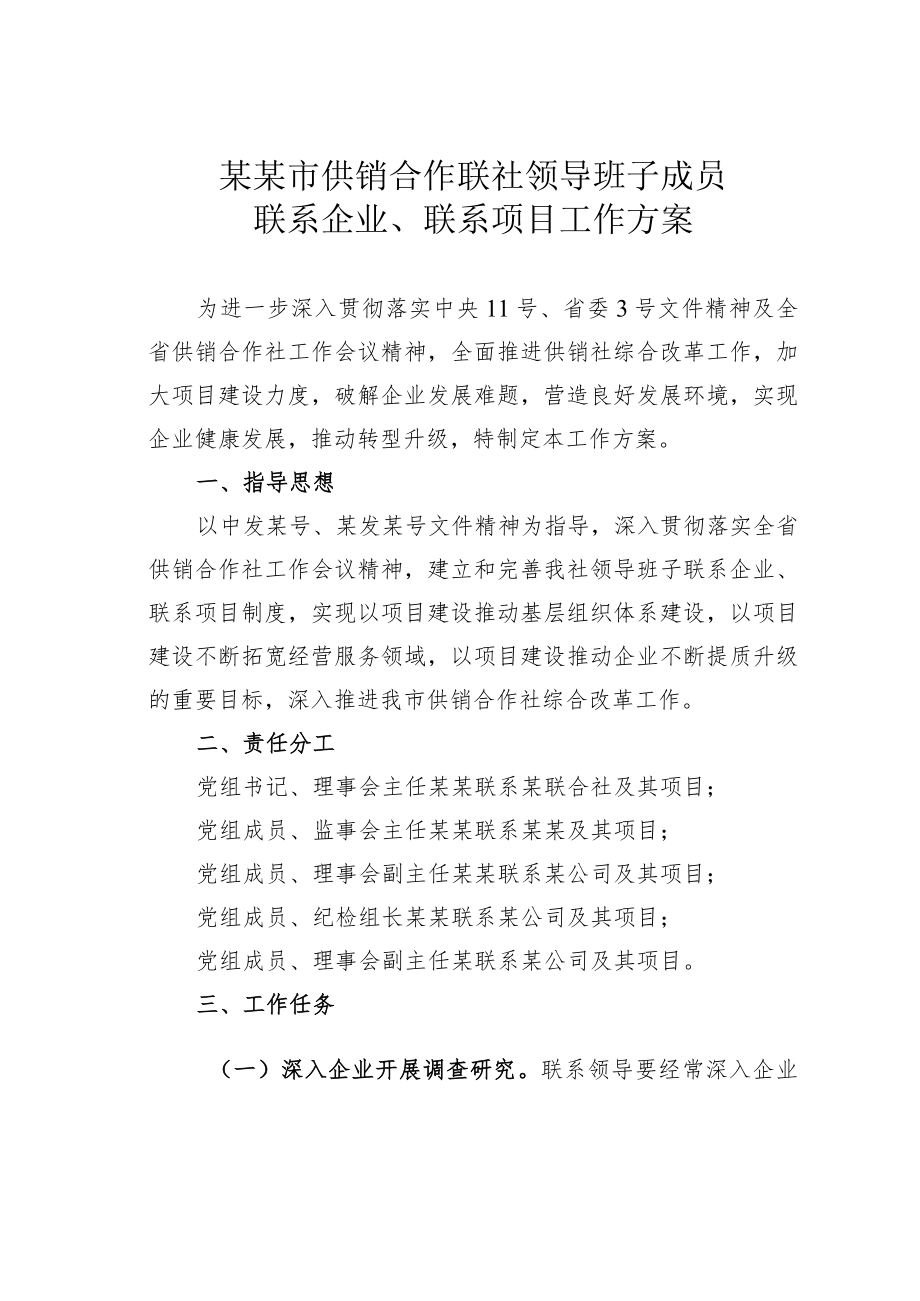 某某市供销合作联社领导班子成员
联系企业、联系项目工作方案

为进一步深入贯彻落实中央11号、省委3号文件精神及全省供销合作社工作会议精神，全面推进供销社综合改革工作，加大项目建设力度，破解企业发展难题，营造良好发展环境，实现企业健康发展，推动转型升级，特制定本工作方案。

一、指导思想

以中发某号、某发某号文件精神为指导，深入贯彻落实全省供销合作社工作会议精神，建立和完善我社领导班子联系企业、联系项目制度，实现以项目建设推动基层组织体系建设，以项目建设不断拓宽经营服务领域，以项目建设推动企业不断提质升级的重要目标，深入推进我市供销合作社综合改革工作。

二、责任分工

党组书记、理事会主任某某联系某联合社及其项目；

党组成员、监事会主任某某联系某某及其项目；

党组成员、理事会副主任某某联系某公司及其项目；

党组成员、纪检组长某某联系某公司及其项目；

党组成员、理事会副主任某联系某公司及其项目。

三、工作任务

（一）深入企业开展调查研究。联系领导要经常深入企业